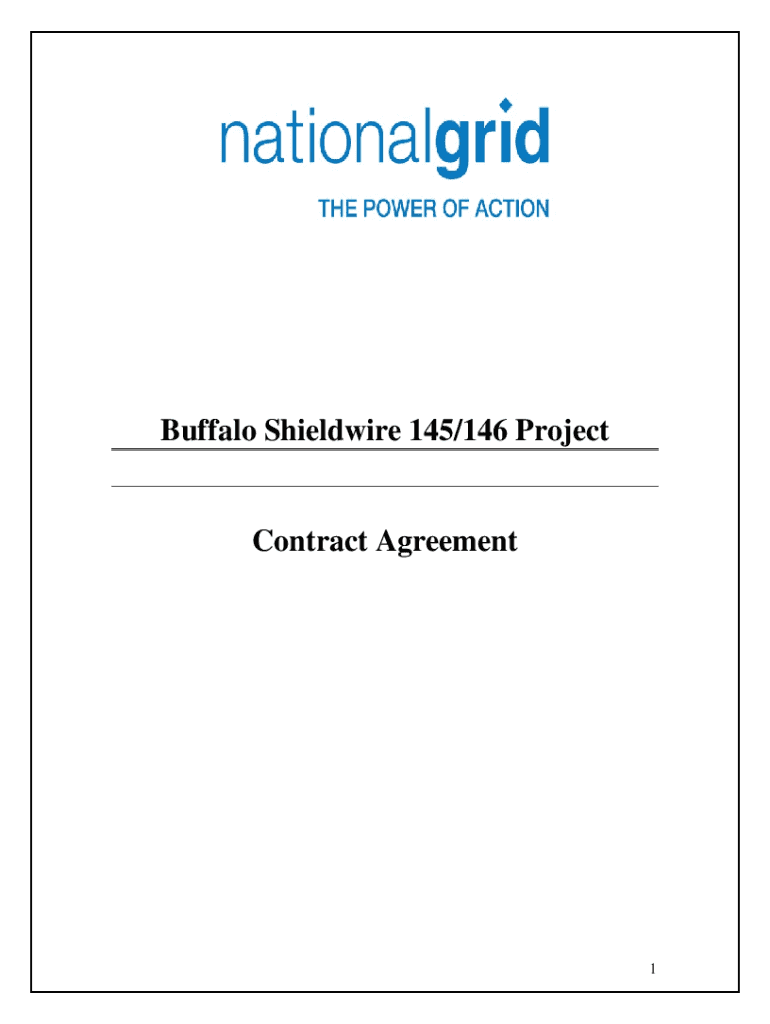 nationalgrid

THE POWER OF ACTION

Buffalo Shieldwire 145/146 Project

Contract Agreement

1